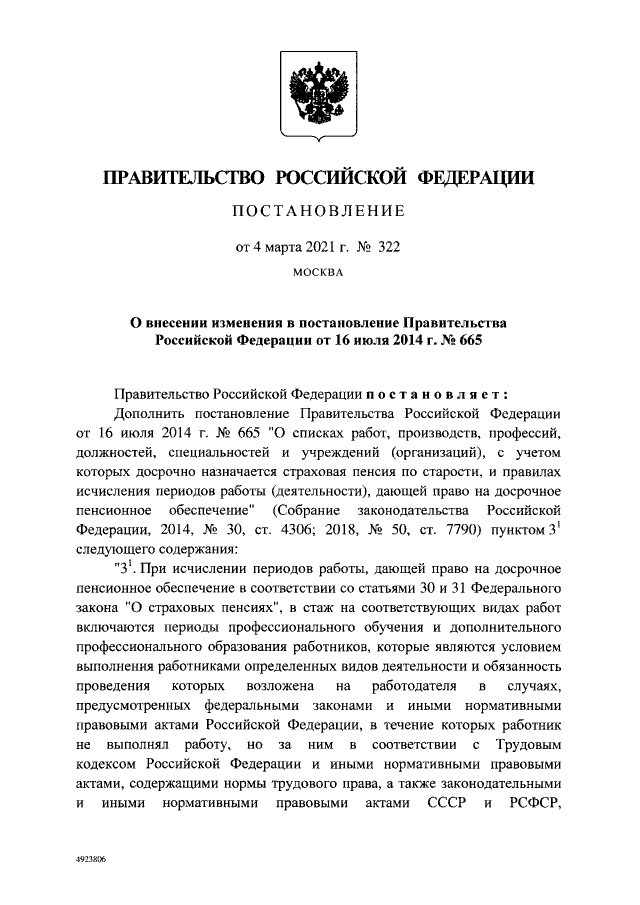 ПРАВИТЕЛЬСТВО РОССИЙСКОЙ ФЕДЕРАЦИИ

ПОСТАНОВЛЕНИЕ

от 4 марта 2021 г. № 322

МОСКВА

О внесении изменения в постановление Правительства Российской Федерации от 16 июля 2014 г. № 665

Правительство Российской Федерации постановляет:

Дополнить постановление Правительства Российской Федерации от 16 июля 2014 г. № 665 "О списках работ, производств, профессий, должностей, специальностей и учреждений (организаций), с учетом которых досрочно назначается страховая пенсия по старости, и правилах исчисления периодов работы (деятельности), дающей право на досрочное пенсионное обеспечение" (Собрание законодательства Российской Федерации, 2014, № 30, ст. 4306; 2018, № 50, ст. 7790) пунктом $3^1$ следующего содержания:

"$3^1$. При исчислении периодов работы, дающей право на досрочное пенсионное обеспечение в соответствии со статьями 30 и 31 Федерального закона "О страховых пенсиях", в стаж на соответствующих видах работ включаются периоды профессионального обучения и дополнительного профессионального образования работников, которые являются условием выполнения работниками определенных видов деятельности и обязанность проведения которых возложена на работодателя в случаях, предусмотренных федеральными законами и иными нормативными правовыми актами Российской Федерации, в течение которых работник не выполнял работу, но за ним в соответствии с Трудовым кодексом Российской Федерации и иными нормативными правовыми актами, содержащими нормы трудового права, а также законодательными и иными нормативными правовыми актами СССР и РСФСР,

4923806